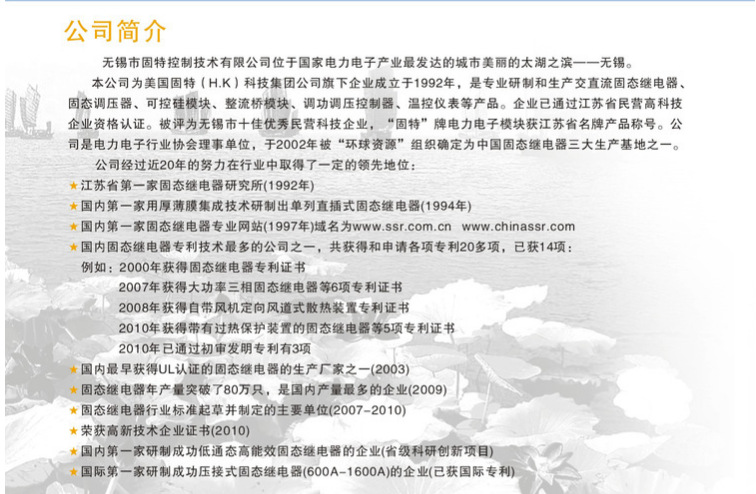 公司简介

无锡市固特控制技术有限公司位于国家电力电子产业最发达的城市美丽的太湖之滨——无锡。

本公司为美国固特（H.K）科技集团公司旗下企业成立于1992年，是专业研制和生产交直流固态继电器、固态调压器、可控硅模块、整流桥模块、调功调压控制器、温控仪表等产品。企业已通过江苏省民营高科技企业资格认证。被评为无锡市十佳优秀民营科技企业，“固特”牌电力电子模块获江苏省名牌产品称号。公司是电力电子行业协会理事单位，于2002年被“环球资源”组织确定为中国固态继电器三大生产基地之一。

公司经过近20年的努力在行业中取得了一定的领先地位：

★江苏省第一家固态继电器研究所(1992年)
★国内第一家用厚薄膜集成技术研制出单列直插式固态继电器(1994年)
★国内第一家固态继电器专业网站(1997年)域名为www.ssr.com.cn www.chinassr.com
★国内固态继电器专利技术最多的公司之一，共获得和申请各项专利20多项，已获14项：
例如：2000年获得固态继电器专利证书
2007年获得大功率三相固态继电器等6项专利证书
2008年获得自带风机定向风道式散热装置专利证书
2010年获得带有过热保护装置的固态继电器等5项专利证书
2010年已通过初审发明专利有3项
★国内最早获得UL认证的固态继电器的生产厂家之一(2003)
★固态继电器年产量突破了80万只，是国内产量最多的企业(2009)
★固态继电器行业标准起草并制定的主要单位(2007-2010)
★荣获高新技术企业证书(2010)
★国内第一家研制成功低通态高能效固态继电器的企业(省级科研创新项目)
★国际第一家研制成功压接式固态继电器(600A-1600A)的企业(已获国际专利)